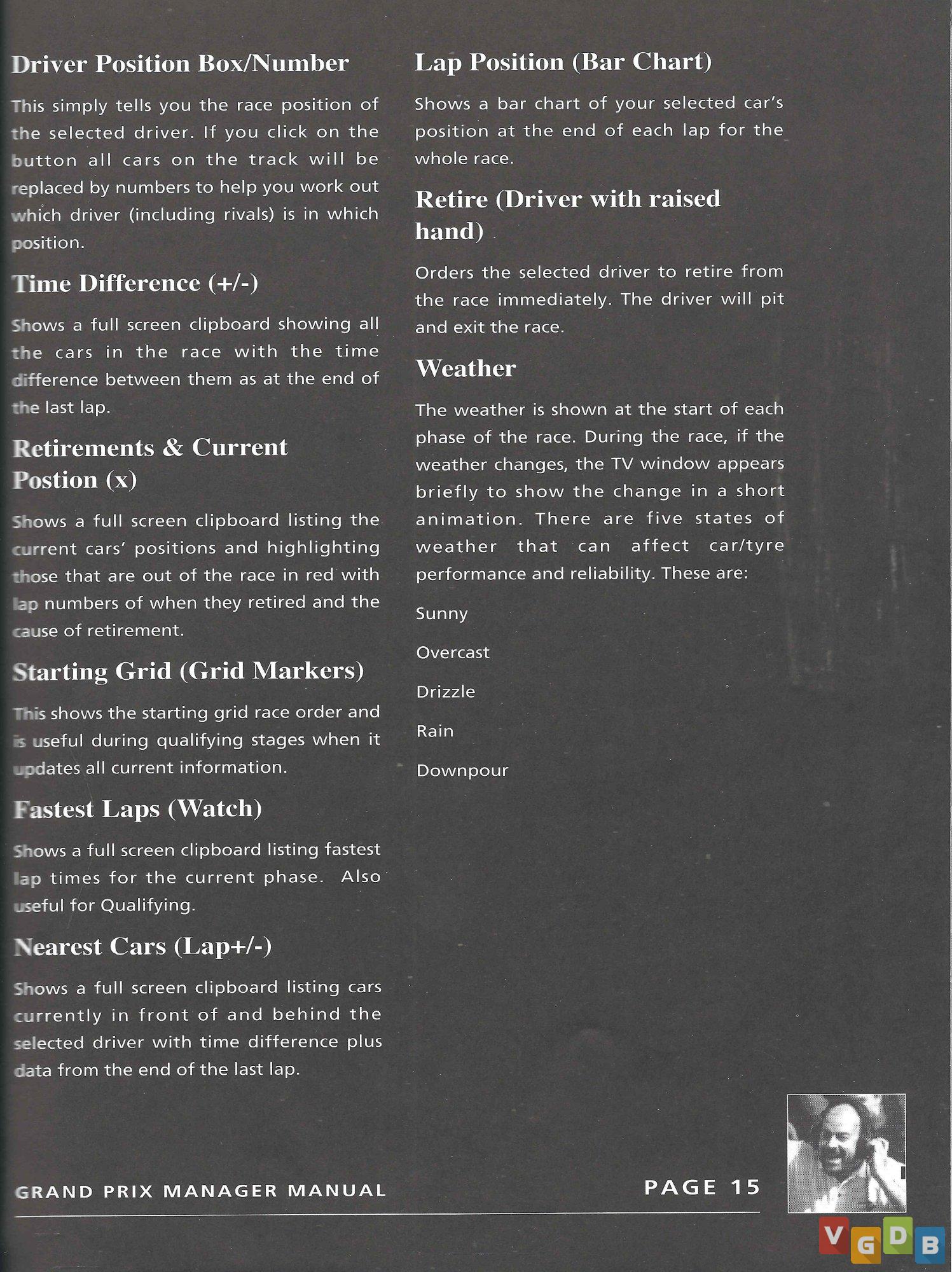 Driver Position Box/Number

This simply tells you the race position of the selected driver. If you click on the button all cars on the track will be replaced by numbers to help you work out which driver (including rivals) is in which position.

Time Difference (+/-)

Shows a full screen clipboard showing all the cars in the race with the time difference between them as at the end of the last lap.

Retirements & Current Postion (x)

Shows a full screen clipboard listing the current cars' positions and highlighting those that are out of the race in red with lap numbers of when they retired and the cause of retirement.

Starting Grid (Grid Markers)

This shows the starting grid race order and is useful during qualifying stages when it updates all current information.

Fastest Laps (Watch)

Shows a full screen clipboard listing fastest lap times for the current phase. Also useful for Qualifying.

Nearest Cars (Lap+/-)

Shows a full screen clipboard listing cars currently in front of and behind the selected driver with time difference plus data from the end of the last lap.

Lap Position (Bar Chart)

Shows a bar chart of your selected car's position at the end of each lap for the whole race.

Retire (Driver with raised hand)

Orders the selected driver to retire from the race immediately. The driver will pit and exit the race.

Weather

The weather is shown at the start of each phase of the race. During the race, if the weather changes, the TV window appears briefly to show the change in a short animation. There are five states of weather that can affect car/tyre performance and reliability. These are:

Sunny

Overcast

Drizzle

Rain

Downpour

GRAND PRIX MANAGER MANUAL

PAGE 15

VGDB